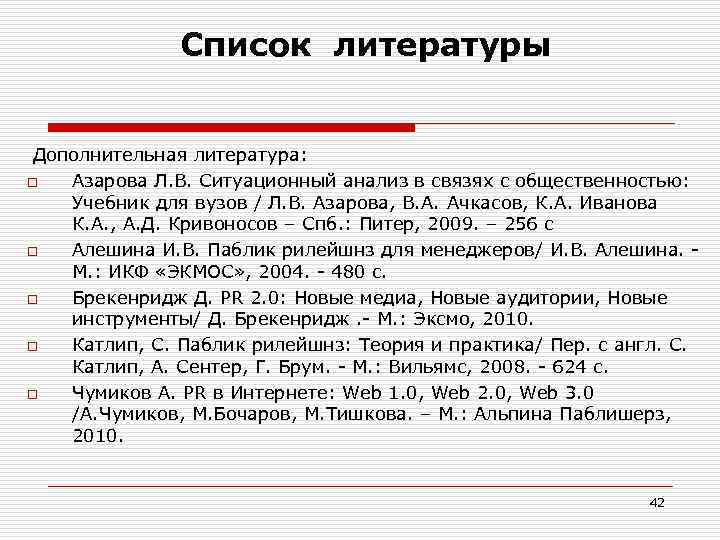 Список литературы

Дополнительная литература:

Азарова Л.В. Ситуационный анализ в связях с общественностью: Учебник для вузов / Л.В. Азарова, В.А. Ачкасов, К.А. Иванова К.А., А.Д. Кривоносов – Спб.: Питер, 2009. – 256 с

Алешина И.В. Паблик рилейшнз для менеджеров/ И.В. Алешина. - М.: ИКФ «ЭКМОС», 2004. - 480 с.

Брекенридж Д. PR 2.0: Новые медиа, Новые аудитории, Новые инструменты/ Д. Брекенридж .- М.: Эксмо, 2010.

Катлип, С. Паблик рилейшнз: Теория и практика/ Пер. с англ. С. Катлип, А. Сентер, Г. Брум. - М.: Вильямс, 2008. - 624 с.

Чумиков А. PR в Интернете: Web 1.0, Web 2.0, Web 3.0 /А.Чумиков, М.Бочаров, М.Тишкова. – М.: Альпина Паблишерз, 2010.

42